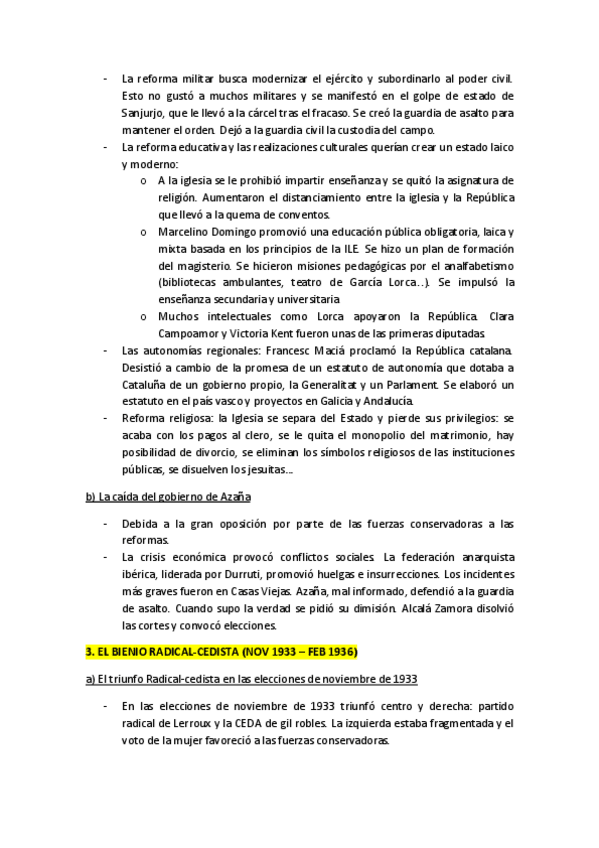 - La reforma militar busca modernizar el ejército y subordinarlo al poder civil. Esto no gustó a muchos militares y se manifestó en el golpe de estado de Sanjurjo, que le llevó a la cárcel tras el fracaso. Se creó la guardia de asalto para mantener el orden. Dejó a la guardia civil la custodia del campo.
- La reforma educativa y las realizaciones culturales querían crear un estado laico y moderno:
  o A la iglesia se le prohibió impartir enseñanza y se quitó la asignatura de religión. Aumentaron el distanciamiento entre la iglesia y la República que llevó a la quema de conventos.
  o Marcelino Domingo promovió una educación pública obligatoria, laica y mixta basada en los principios de la ILE. Se hizo un plan de formación del magisterio. Se hicieron misiones pedagógicas por el analfabetismo (bibliotecas ambulantes, teatro de García Lorca…). Se impulsó la enseñanza secundaria y universitaria
  o Muchos intelectuales como Lorca apoyaron la República. Clara Campoamor y Victoria Kent fueron unas de las primeras diputadas.
- Las autonomías regionales: Francesc Maciá proclamó la República catalana. Desistió a cambio de la promesa de un estatuto de autonomía que dotaba a Cataluña de un gobierno propio, la Generalitat y un Parlament. Se elaboró un estatuto en el país vasco y proyectos en Galicia y Andalucía.
- Reforma religiosa: la Iglesia se separa del Estado y pierde sus privilegios: se acaba con los pagos al clero, se le quita el monopolio del matrimonio, hay posibilidad de divorcio, se eliminan los símbolos religiosos de las instituciones públicas, se disuelven los jesuitas…

b) La caída del gobierno de Azaña

- Debida a la gran oposición por parte de las fuerzas conservadoras a las reformas.
- La crisis económica provocó conflictos sociales. La federación anarquista ibérica, liderada por Durruti, promovió huelgas e insurrecciones. Los incidentes más graves fueron en Casas Viejas. Azaña, mal informado, defendió a la guardia de asalto. Cuando supo la verdad se pidió su dimisión. Alcalá Zamora disolvió las cortes y convocó elecciones.

3. EL BIENIO RADICAL-CEDISTA (NOV 1933 – FEB 1936)

a) El triunfo Radical-cedista en las elecciones de noviembre de 1933

- En las elecciones de noviembre de 1933 triunfó centro y derecha: partido radical de Lerroux y la CEDA de gil robles. La izquierda estaba fragmentada y el voto de la mujer favoreció a las fuerzas conservadoras.